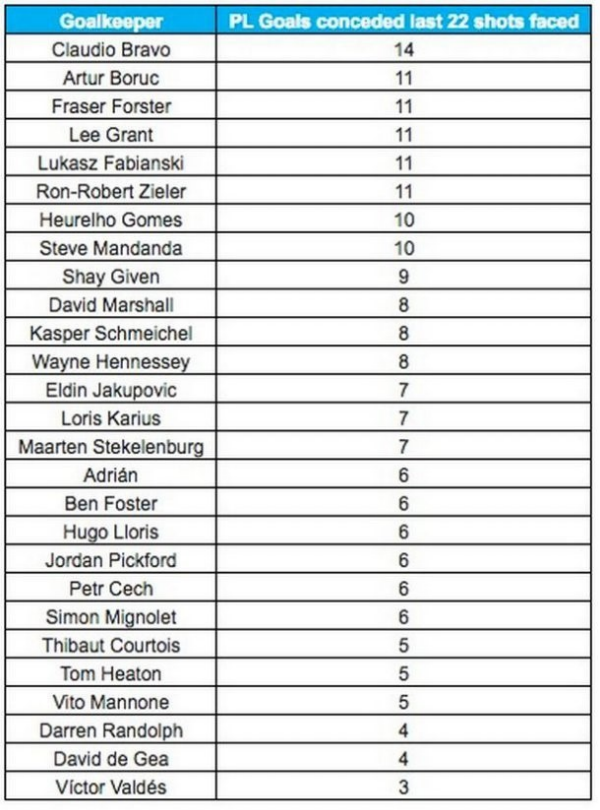 | Goalkeeper | PL Goals conceded last 22 shots faced |
|---|---|
| Claudio Bravo | 14 |
| Artur Boruc | 11 |
| Fraser Forster | 11 |
| Lee Grant | 11 |
| Lukasz Fabianski | 11 |
| Ron-Robert Zieler | 11 |
| Heurelho Gomes | 10 |
| Steve Mandanda | 10 |
| Shay Given | 9 |
| David Marshall | 8 |
| Kasper Schmeichel | 8 |
| Wayne Hennessey | 8 |
| Eldin Jakupovic | 7 |
| Loris Karius | 7 |
| Maarten Stekelenburg | 7 |
| Adrián | 6 |
| Ben Foster | 6 |
| Hugo Lloris | 6 |
| Jordan Pickford | 6 |
| Petr Cech | 6 |
| Simon Mignolet | 6 |
| Thibaut Courtois | 5 |
| Tom Heaton | 5 |
| Vito Mannone | 5 |
| Darren Randolph | 4 |
| David de Gea | 4 |
| Víctor Valdés | 3 |